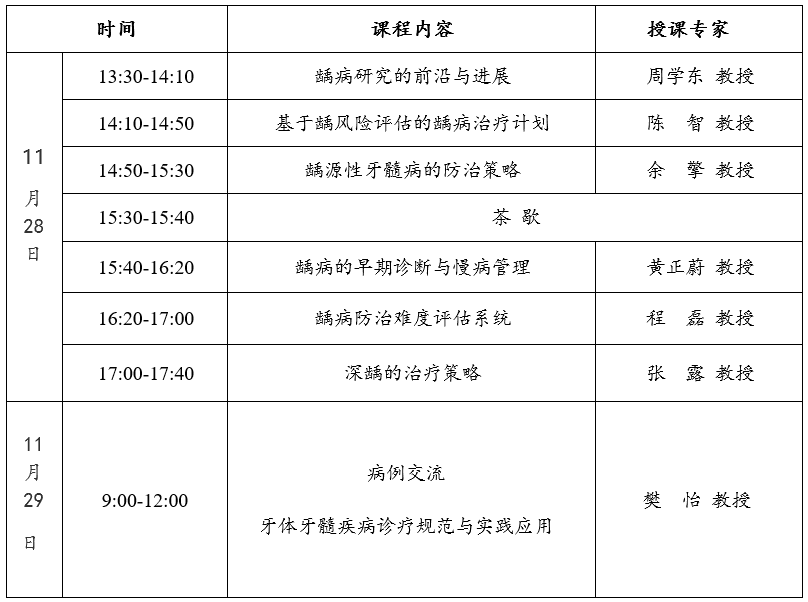 | 时间 | | 课程内容 | 授课专家 |
|---|---|---|---|
| 11月28日 | 13:30-14:10 | 龋病研究的前沿与进展 | 周学东 教授 |
| | 14:10-14:50 | 基于龋风险评估的龋病治疗计划 | 陈 智 教授 |
| | 14:50-15:30 | 龋源性牙髓病的防治策略 | 余 擎 教授 |
| | 15:30-15:40 | 茶 歇 | |
| | 15:40-16:20 | 龋病的早期诊断与慢病管理 | 黄正蔚 教授 |
| | 16:20-17:00 | 龋病防治难度评估系统 | 程 磊 教授 |
| | 17:00-17:40 | 深龋的治疗策略 | 张 露 教授 |
| 11月29日 | 9:00-12:00 | 病例交流 牙体牙髓疾病诊疗规范与实践应用 | 樊 怡 教授 |